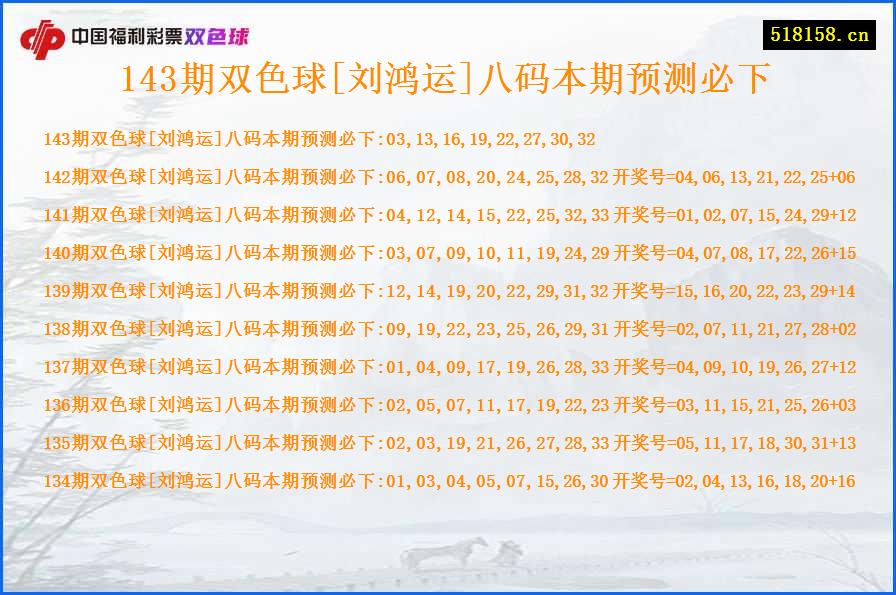 中国福利彩票双色球

518158.cn

143期双色球[刘鸿运]八码本期预测必下

143期双色球[刘鸿运]八码本期预测必下:03,13,16,19,22,27,30,32

142期双色球[刘鸿运]八码本期预测必下:06,07,08,20,24,25,28,32 开奖号=04,06,13,21,22,25+06

141期双色球[刘鸿运]八码本期预测必下:04,12,14,15,22,25,32,33 开奖号=01,02,07,15,24,29+12

140期双色球[刘鸿运]八码本期预测必下:03,07,09,10,11,19,24,29 开奖号=04,07,08,17,22,26+15

139期双色球[刘鸿运]八码本期预测必下:12,14,19,20,22,29,31,32 开奖号=15,16,20,22,23,29+14

138期双色球[刘鸿运]八码本期预测必下:09,19,22,23,25,26,29,31 开奖号=02,07,11,21,27,28+02

137期双色球[刘鸿运]八码本期预测必下:01,04,09,17,19,26,28,33 开奖号=04,09,10,19,26,27+12

136期双色球[刘鸿运]八码本期预测必下:02,05,07,11,17,19,22,23 开奖号=03,11,15,21,25,26+03

135期双色球[刘鸿运]八码本期预测必下:02,03,19,21,26,27,28,33 开奖号=05,11,17,18,30,31+13

134期双色球[刘鸿运]八码本期预测必下:01,03,04,05,07,15,26,30 开奖号=02,04,13,16,18,20+16